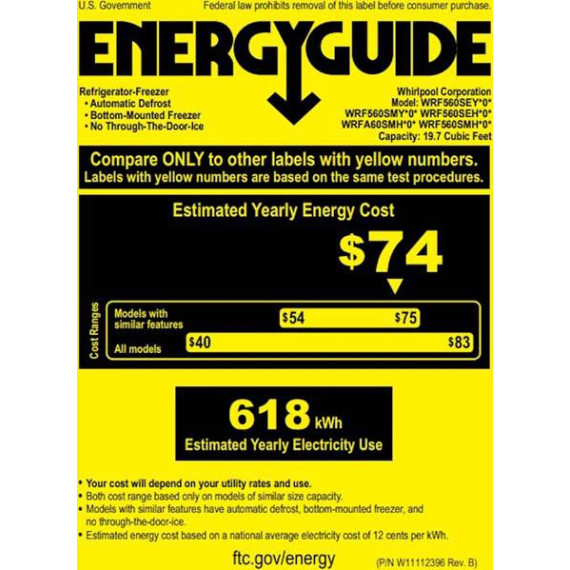 U.S. Government Federal law prohibits removal of this label before consumer purchase.

ENERGYGUIDE

Refrigerator-Freezer
• Automatic Defrost
• Bottom-Mounted Freezer
• No Through-The-Door-Ice

Whirlpool Corporation
Model: WRF560SEY*0*
WRF560SMY*0* WRF560SEH*0*
WRFA60SMH*0* WRF560SMH*0*
Capacity: 19.7 Cubic Feet

Compare ONLY to other labels with yellow numbers.
Labels with yellow numbers are based on the same test procedures.

Estimated Yearly Energy Cost

$74

Cost Ranges

Models with similar features $54 $75

All models $40 $83

618 kWh
Estimated Yearly Electricity Use

• Your cost will depend on your utility rates and use.
• Both cost range based only on models of similar size capacity.
• Models with similar features have automatic defrost, bottom-mounted freezer, and no through-the-door-ice.
• Estimated energy cost based on a national average electricity cost of 12 cents per kWh.

ftc.gov/energy (P/N W11112396 Rev. B)